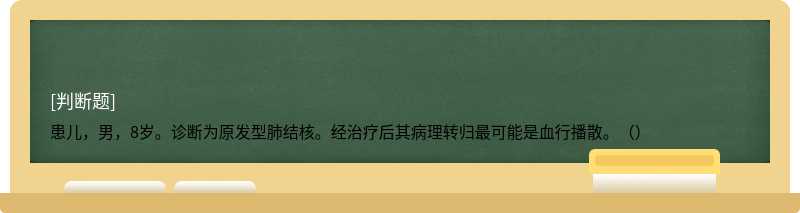 [判断题]
患儿，男，8岁。诊断为原发型肺结核。经治疗后其病理转归最可能是血行播散。（）